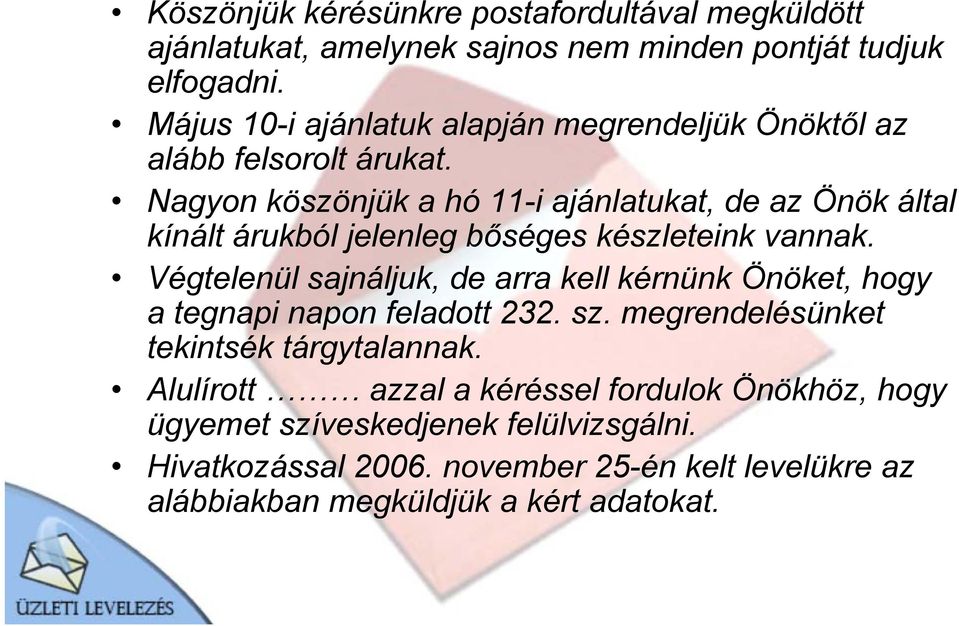 • Köszönjük kérésünkre postafordultával megküldött ajánlatukat, amelynek sajnos nem minden pontját tudjuk elfogadni.
• Május 10-i ajánlatuk alapján megrendeljük Önöktől az alább felsorolt árukat.
• Nagyon köszönjük a hó 11-i ajánlatukat, de az Önök által kínált árukból jelenleg bőséges készleteink vannak.
• Végtelenül sajnáljuk, de arra kell kérnünk Önöket, hogy a tegnapi napon feladott 232. sz. megrendelésünket tekintsék tárgytalannak.
• Alulírott ……… azzal a kéréssel fordulok Önökhöz, hogy ügyemet szíveskedjenek felülvizsgálni.
• Hivatkozással 2006. november 25-én kelt levelükre az alábbiakban megküldjük a kért adatokat.

ÜZLETI LEVELEZÉS